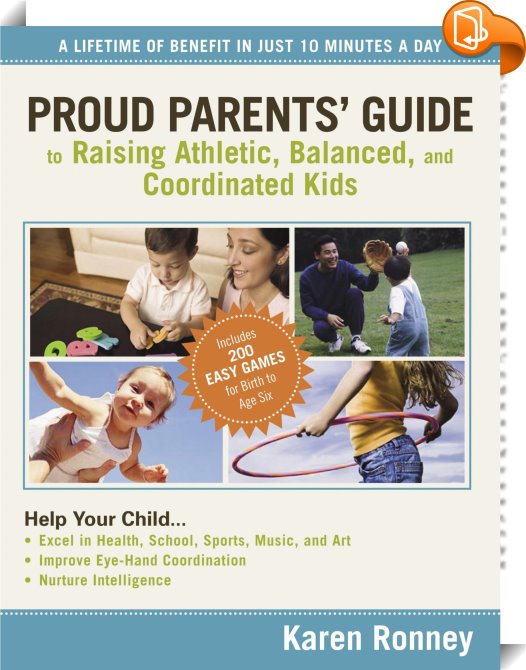 A LIFETIME OF BENEFIT IN JUST 10 MINUTES A DAY

PROUD PARENTS' GUIDE
to Raising Athletic, Balanced, and Coordinated Kids

Includes 200 EASY GAMES for Birth to Age Six

Help Your Child...
• Excel in Health, School, Sports, Music, and Art
• Improve Eye-Hand Coordination
• Nurture Intelligence

Karen Ronney